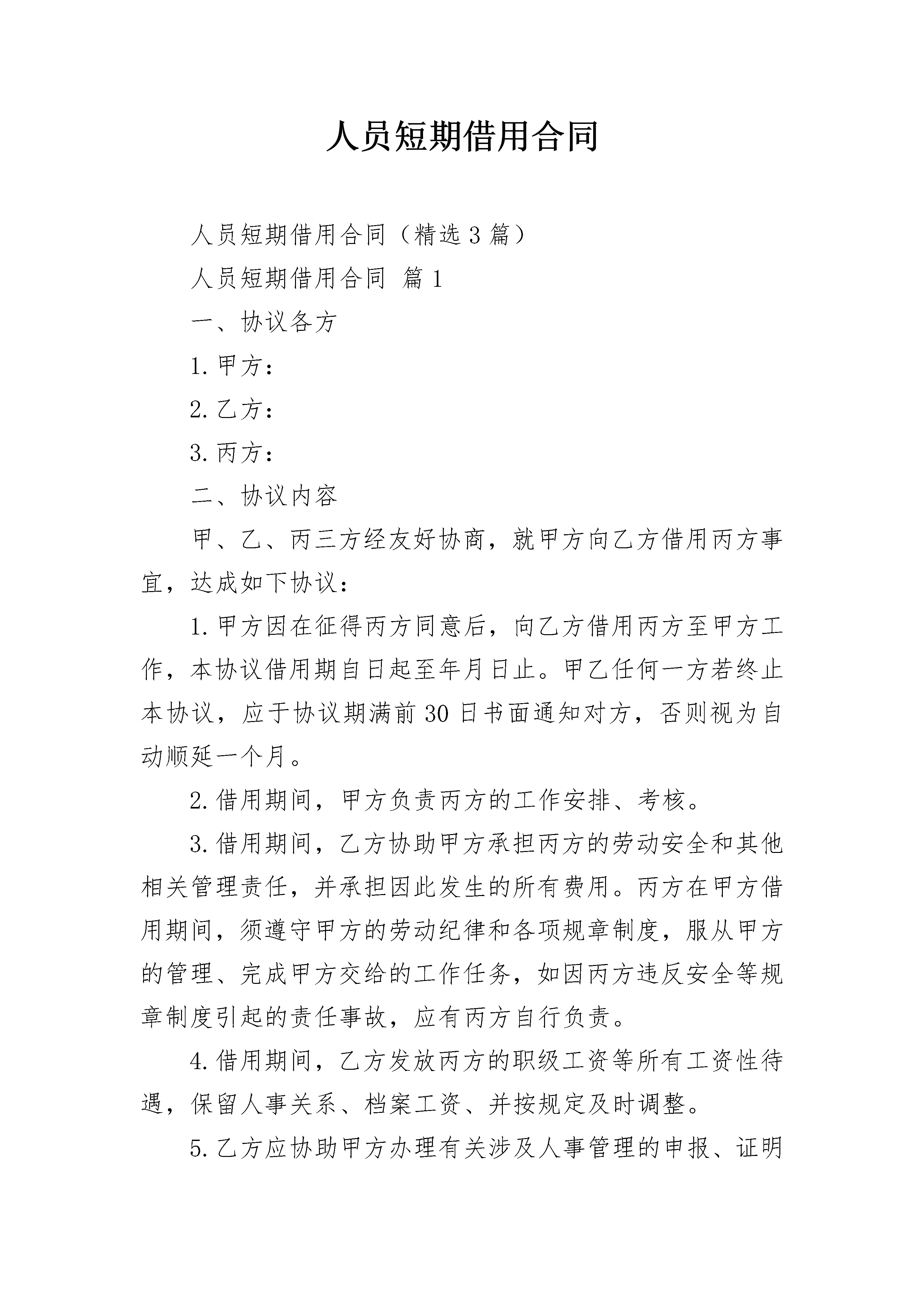 人员短期借用合同

人员短期借用合同（精选3篇）

人员短期借用合同 篇1

一、协议各方

1.甲方：

2.乙方：

3.丙方：

二、协议内容

甲、乙、丙三方经友好协商，就甲方向乙方借用丙方事宜，达成如下协议：

1.甲方因在征得丙方同意后，向乙方借用丙方至甲方工作，本协议借用期自日起至年月日止。甲乙任何一方若终止本协议，应于协议期满前30日书面通知对方，否则视为自动顺延一个月。

2.借用期间，甲方负责丙方的工作安排、考核。

3.借用期间，乙方协助甲方承担丙方的劳动安全和其他相关管理责任，并承担因此发生的所有费用。丙方在甲方借用期间，须遵守甲方的劳动纪律和各项规章制度，服从甲方的管理、完成甲方交给的工作任务，如因丙方违反安全等规章制度引起的责任事故，应有丙方自行负责。

4.借用期间，乙方发放丙方的职级工资等所有工资性待遇，保留人事关系、档案工资、并按规定及时调整。

5.乙方应协助甲方办理有关涉及人事管理的申报、证明